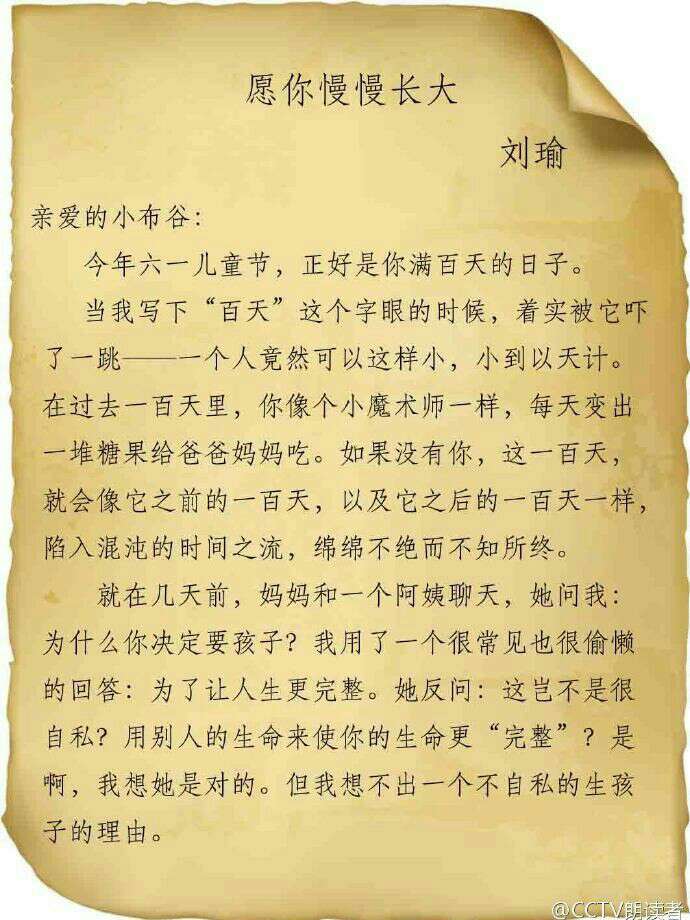 愿你慢慢长大

刘瑜

亲爱的小布谷:

今年六一儿童节，正好是你满百天的日子。

当我写下“百天”这个字眼的时候，着实被它吓了一跳——一个人竟然可以这样小，小到以天计。在过去一百天里，你像个小魔术师一样，每天变出一堆糖果给爸爸妈妈吃。如果没有你，这一百天，就会像它之前的一百天，以及它之后的一百天一样，陷入混沌的时间之流，绵绵不绝而不知所终。

就在几天前，妈妈和一个阿姨聊天，她问我:为什么你决定要孩子？我用了一个很常见也很偷懒的回答：为了让人生更完整。她反问：这岂不是很自私？用别人的生命来使你的生命更“完整”？是啊，我想她是对的。但我想不出一个不自私的生孩子的理由。

@CCTV朗读者